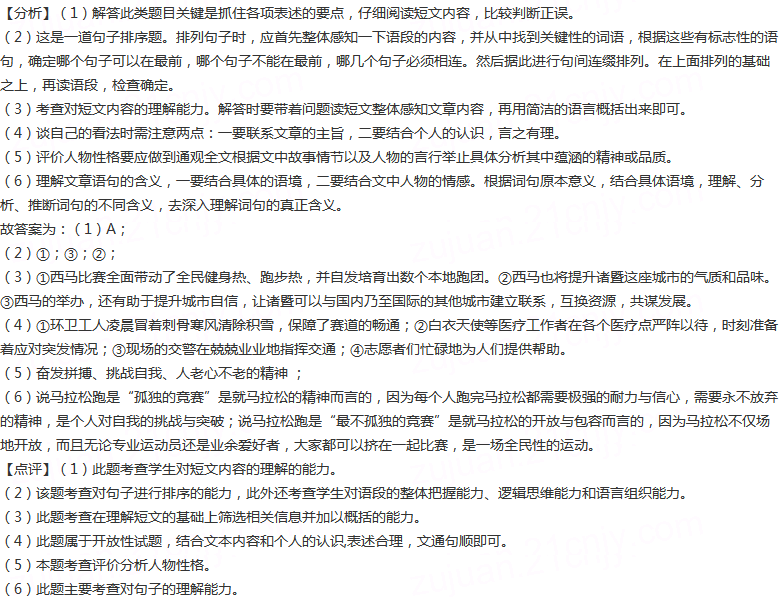 【分析】（1）解答此类题目关键是抓住各项表述的要点，仔细阅读短文内容，比较判断正误。
（2）这是一道句子排序题。排列句子时，应首先整体感知一下语段的内容，并从中找到关键性的词语，根据这些有标志性的语句，确定哪个句子可以在最前，哪个句子不能在最前，哪几个句子必须相连。然后据此进行句间连缀排列。在上面排列的基础之上，再读语段，检查确定。
（3）考查对短文内容的理解能力。解答时要带着问题读短文整体感知文章内容，再用简洁的语言概括出来即可。
（4）谈自己的看法时需注意两点：一要联系文章的主旨，二要结合个人的认识，言之有理。
（5）评价人物性格要应做到通观全文根据文中故事情节以及人物的言行举止具体分析其中蕴涵的精神或品质。
（6）理解文章语句的含义，一要结合具体的语境，二要结合文中人物的情感。根据词句原本意义，结合具体语境，理解、分析、推断词句的不同含义，去深入理解词句的真正含义。
故答案为：（1）A；
（2）①；③；②；
（3）①西马比赛全面带动了全民健身热、跑步热，并自发培育出数个本地跑团。②西马也将提升诸暨这座城市的气质和品味。③西马的举办，还有助于提升城市自信，让诸暨可以与国内乃至国际的其他城市建立联系，互换资源，共谋发展。
（4）①环卫工人凌晨冒着刺骨寒风清除积雪，保障了赛道的畅通；②白衣天使等医疗工作者在各个医疗点严阵以待，时刻准备着应对突发情况；③现场的交警在兢兢业业地指挥交通；④志愿者们忙碌地为人们提供帮助。
（5）奋发拼搏、挑战自我、人老心不老的精神 ；
（6）说马拉松跑是“孤独的竞赛”是就马拉松的精神而言的，因为每个人跑完马拉松都需要极强的耐力与信心，需要永不放弃的精神，是个人对自我的挑战与突破；说马拉松跑是“最不孤独的竞赛”是就马拉松的开放与包容而言的，因为马拉松不仅场地开放，而且无论专业运动员还是业余爱好者，大家都可以挤在一起比赛，是一场全民性的运动。
【点评】（1）此题考查学生对短文内容的理解的能力。
（2）该题考查对句子进行排序的能力，此外还考查学生对语段的整体把握能力、逻辑思维能力和语言组织能力。
（3）此题考查在理解短文的基础上筛选相关信息并加以概括的能力。
（4）此题属于开放性试题，结合文本内容和个人的认识,表述合理，文通句顺即可。
（5）本题考查评价分析人物性格。
（6）此题主要考查对句子的理解能力。